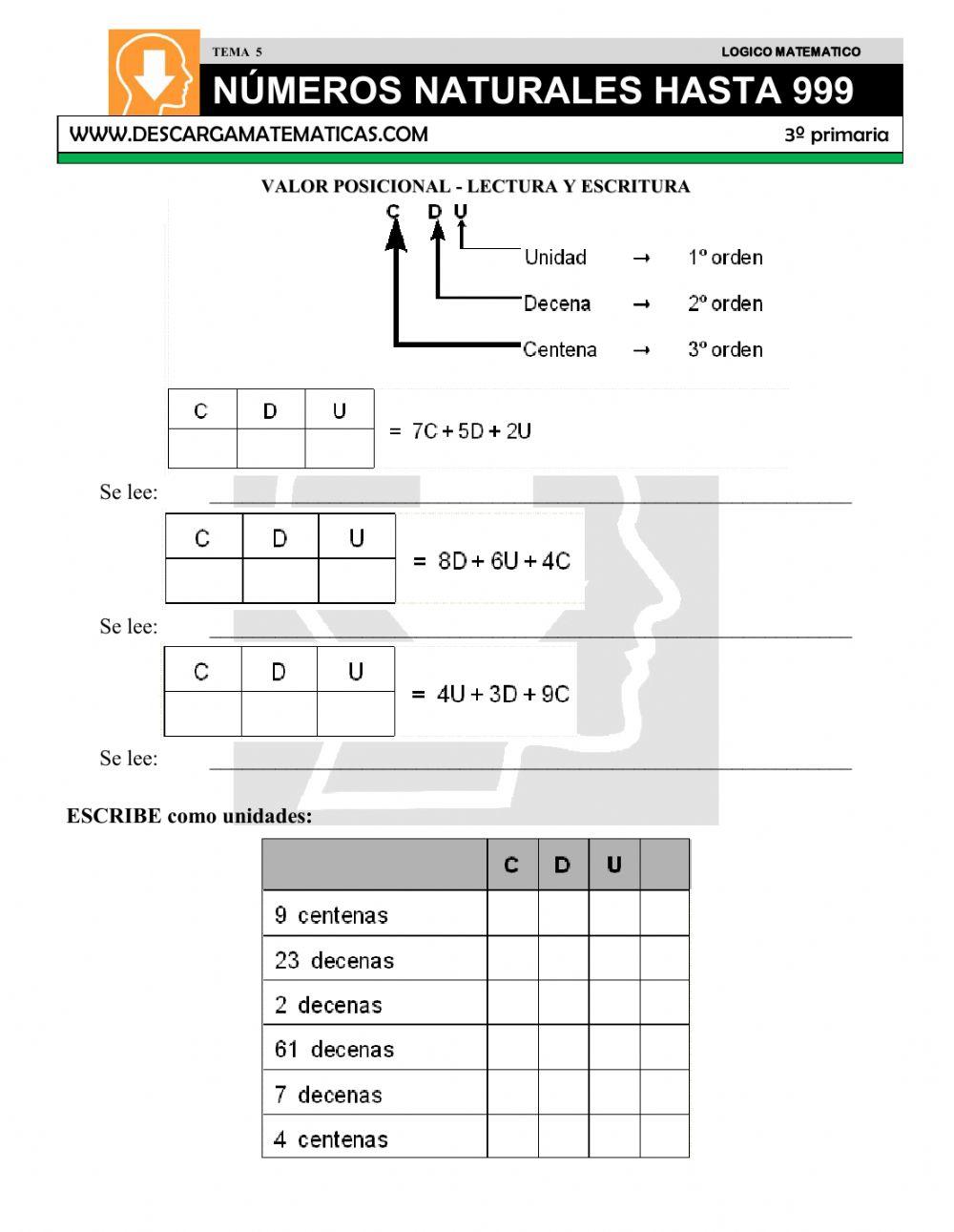 TEMA 5
LOGICO MATEMATICO
NÚMEROS NATURALES HASTA 999
WWW.DESCARGAMATEMATICAS.COM
3º primaria

VALOR POSICIONAL - LECTURA Y ESCRITURA

C D U
Unidad → 1º orden
Decena → 2º orden
Centena → 3º orden

| C | D | U |
|---|---|---|
|  |  |  |

= 7C + 5D + 2U

Se lee: ____________________

| C | D | U |
|---|---|---|
|  |  |  |

= 8D + 6U + 4C

Se lee: ____________________

| C | D | U |
|---|---|---|
|  |  |  |

= 4U + 3D + 9C

Se lee: ____________________

ESCRIBE como unidades:

|  | C | D | U |  |
|---|---|---|---|---|
| 9 centenas |  |  |  |  |
| 23 decenas |  |  |  |  |
| 2 decenas |  |  |  |  |
| 61 decenas |  |  |  |  |
| 7 decenas |  |  |  |  |
| 4 centenas |  |  |  |  |